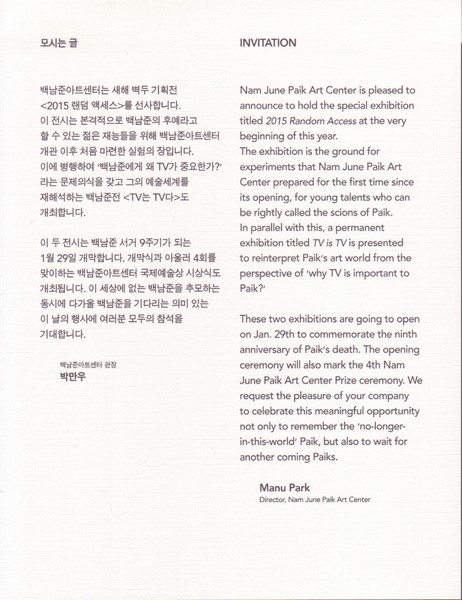 모시는 글

백남준아트센터는 새해 벽두 기획전 <2015 랜덤 액세스>를 선사합니다. 이 전시는 본격적으로 백남준의 후예라고 할 수 있는 젊은 재능들을 위해 백남준아트센터 개관 이후 처음 마련한 실험의 장입니다. 이에 병행하여 '백남준에게 왜 TV가 중요한가?' 라는 문제의식을 갖고 그의 예술세계를 재해석하는 백남준전 <TV는 TV다>도 개최합니다.

이 두 전시는 백남준 서거 9주기가 되는 1월 29일 개막합니다. 개막식과 아울러 4회를 맞이하는 백남준아트센터 국제예술상 시상식도 개최됩니다. 이 세상에 없는 백남준을 추모하는 동시에 다가올 백남준을 기다리는 의미 있는 이 날의 행사에 여러분 모두의 참석을 기대합니다.

백남준아트센터 관장
박만우

INVITATION

Nam June Paik Art Center is pleased to announce to hold the special exhibition titled 2015 Random Access at the very beginning of this year.
The exhibition is the ground for experiments that Nam June Paik Art Center prepared for the first time since its opening, for young talents who can be rightly called the scions of Paik.
In parallel with this, a permanent exhibition titled TV is TV is presented to reinterpret Paik's art world from the perspective of 'why TV is important to Paik?'

These two exhibitions are going to open on Jan. 29th to commemorate the ninth anniversary of Paik's death. The opening ceremony will also mark the 4th Nam June Paik Art Center Prize ceremony. We request the pleasure of your company to celebrate this meaningful opportunity not only to remember the 'no-longer-in-this-world' Paik, but also to wait for another coming Paiks.

Manu Park
Director, Nam June Paik Art Center